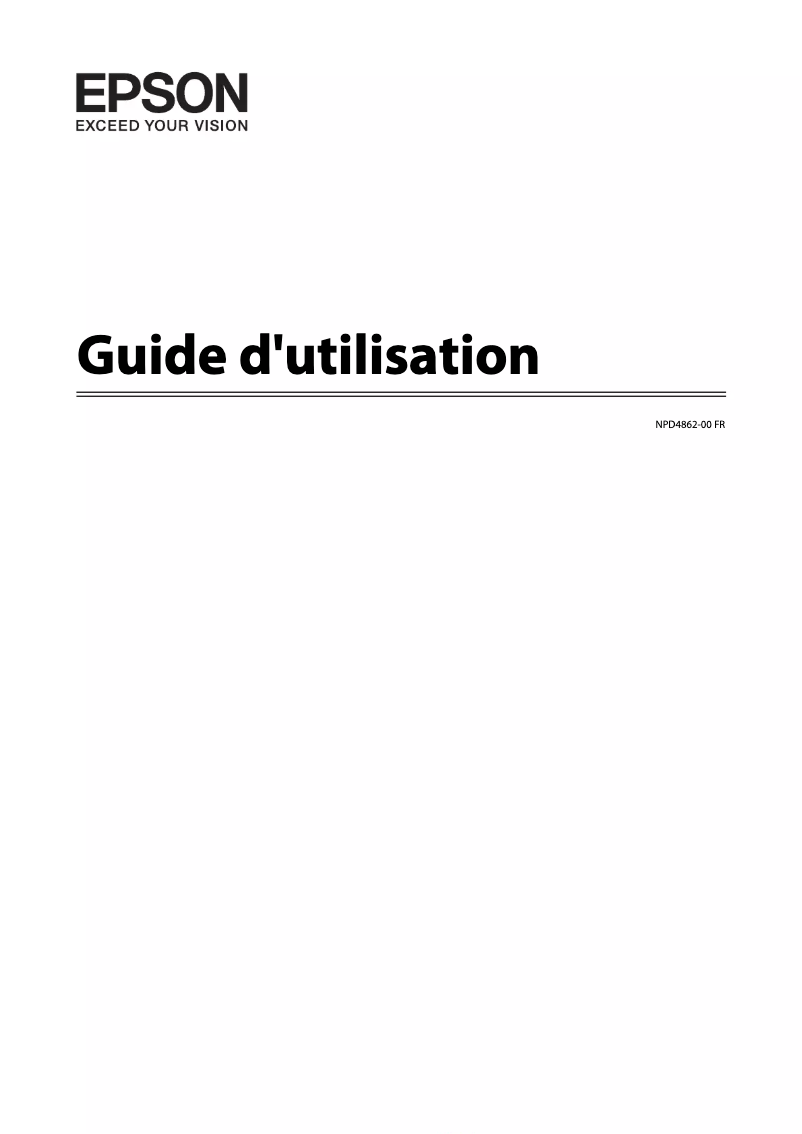 EPSON
EXCEED YOUR VISION

Guide d'utilisation

NPD4862-00 FR